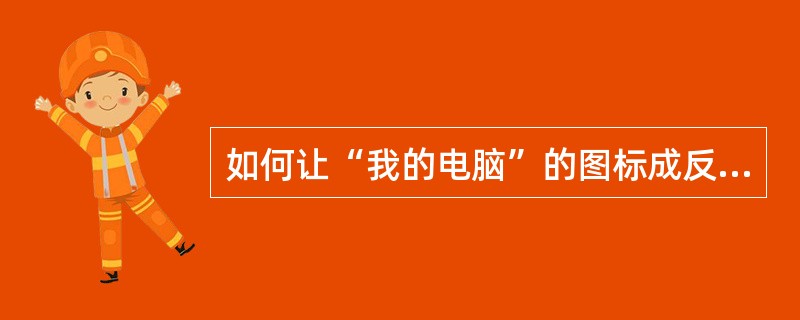 如何让“我的电脑”的图标成反...